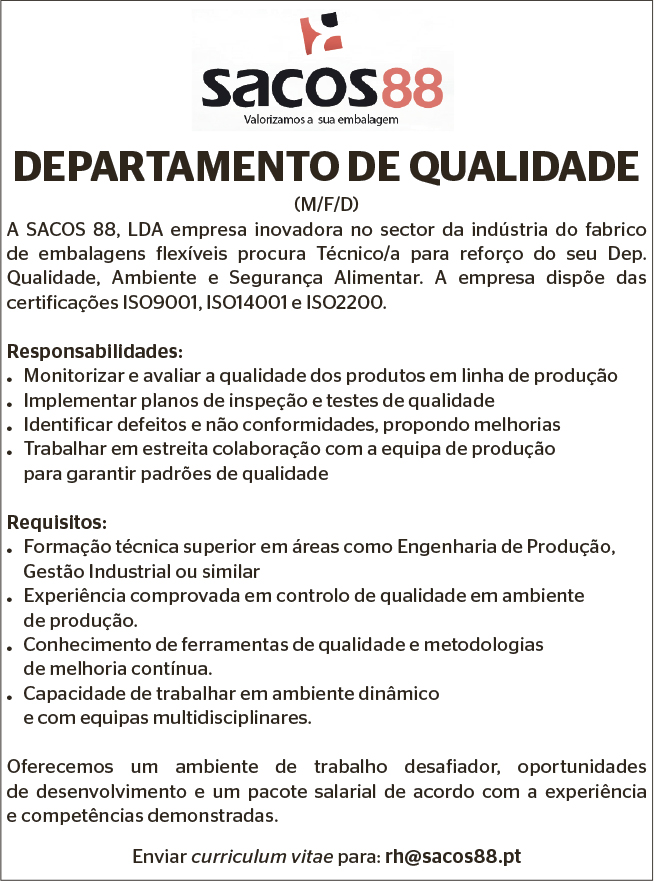 sacos88
Valorizamos a sua embalagem

DEPARTAMENTO DE QUALIDADE
(M/F/D)

A SACOS 88, LDA empresa inovadora no sector da indústria do fabrico de embalagens flexíveis procura Técnico/a para reforço do seu Dep. Qualidade, Ambiente e Segurança Alimentar. A empresa dispõe das certificações ISO9001, ISO14001 e ISO2200.

Responsabilidades:
• Monitorizar e avaliar a qualidade dos produtos em linha de produção
• Implementar planos de inspeção e testes de qualidade
• Identificar defeitos e não conformidades, propondo melhorias
• Trabalhar em estreita colaboração com a equipa de produção para garantir padrões de qualidade

Requisitos:
• Formação técnica superior em áreas como Engenharia de Produção, Gestão Industrial ou similar
• Experiência comprovada em controlo de qualidade em ambiente de produção.
• Conhecimento de ferramentas de qualidade e metodologias de melhoria contínua.
• Capacidade de trabalhar em ambiente dinâmico e com equipas multidisciplinares.

Oferecemos um ambiente de trabalho desafiador, oportunidades de desenvolvimento e um pacote salarial de acordo com a experiência e competências demonstradas.

Enviar curriculum vitae para: rh@sacos88.pt